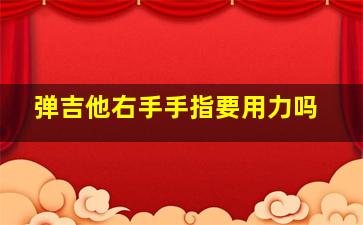 弹吉他右手手指要用力吗